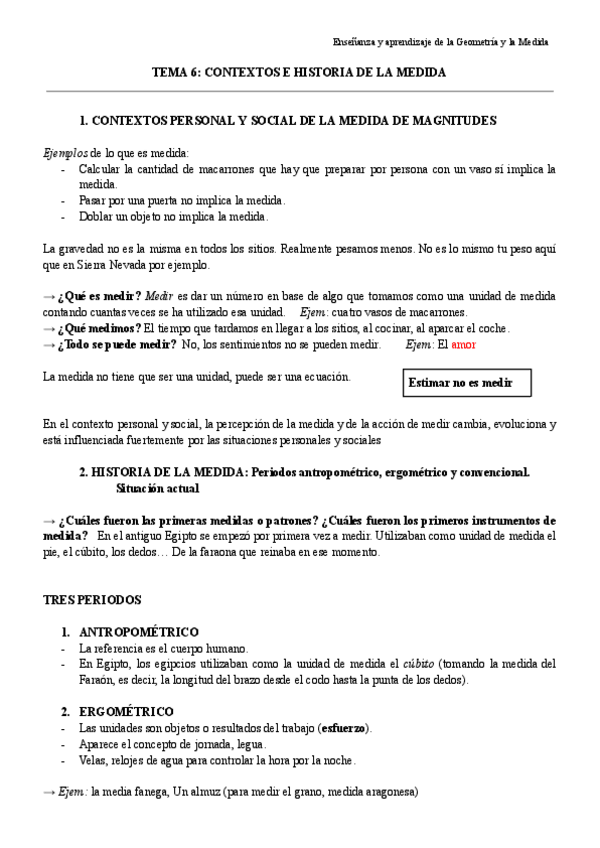 Enseñanza y aprendizaje de la Geometría y la Medida

TEMA 6: CONTEXTOS E HISTORIA DE LA MEDIDA

1. CONTEXTOS PERSONAL Y SOCIAL DE LA MEDIDA DE MAGNITUDES

Ejemplos de lo que es medida:
- Calcular la cantidad de macarrones que hay que preparar por persona con un vaso sí implica la medida.
- Pasar por una puerta no implica la medida.
- Doblar un objeto no implica la medida.

La gravedad no es la misma en todos los sitios. Realmente pesamos menos. No es lo mismo tu peso aquí que en Sierra Nevada por ejemplo.

→ ¿Qué es medir? Medir es dar un número en base de algo que tomamos como una unidad de medida contando cuantas veces se ha utilizado esa unidad. Ejem: cuatro vasos de macarrones.
→ ¿Qué medimos? El tiempo que tardamos en llegar a los sitios, al cocinar, al aparcar el coche.
→ ¿Todo se puede medir? No, los sentimientos no se pueden medir. Ejem: El amor

La medida no tiene que ser una unidad, puede ser una ecuación.

Estimar no es medir

En el contexto personal y social, la percepción de la medida y de la acción de medir cambia, evoluciona y está influenciada fuertemente por las situaciones personales y sociales

2. HISTORIA DE LA MEDIDA: Periodos antropométrico, ergométrico y convencional. Situación actual

→ ¿Cuáles fueron las primeras medidas o patrones? ¿Cuáles fueron los primeros instrumentos de medida? En el antiguo Egipto se empezó por primera vez a medir. Utilizaban como unidad de medida el pie, el cúbito, los dedos… De la faraona que reinaba en ese momento.

TRES PERIODOS

1. ANTROPOMÉTRICO
- La referencia es el cuerpo humano.
- En Egipto, los egipcios utilizaban como la unidad de medida el cúbito (tomando la medida del Faraón, es decir, la longitud del brazo desde el codo hasta la punta de los dedos).

2. ERGOMÉTRICO
- Las unidades son objetos o resultados del trabajo (esfuerzo).
- Aparece el concepto de jornada, legua.
- Velas, relojes de agua para controlar la hora por la noche.

→ Ejem: la media fanega, Un almuz (para medir el grano, medida aragonesa)